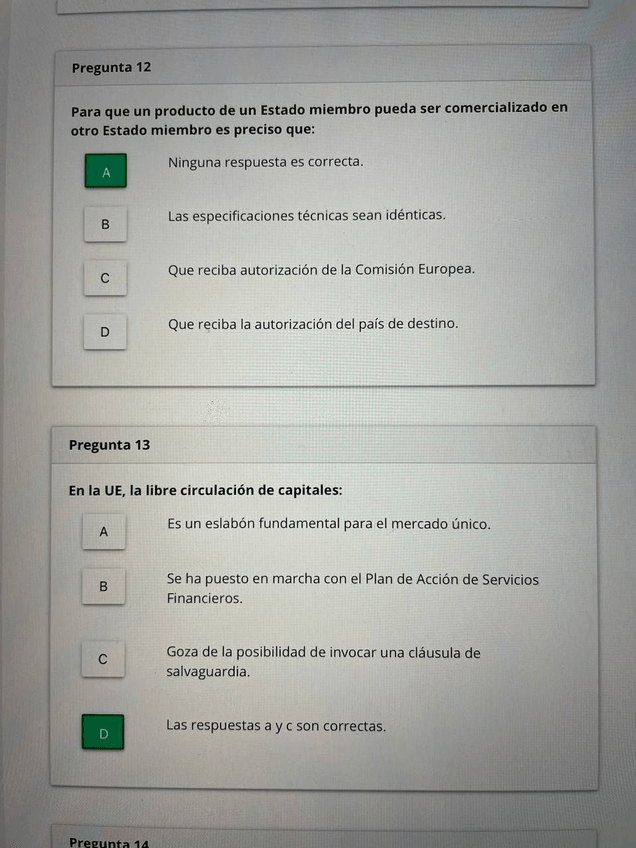 Pregunta 12

Para que un producto de un Estado miembro pueda ser comercializado en otro Estado miembro es preciso que:

A
Ninguna respuesta es correcta.

B
Las especificaciones técnicas sean idénticas.

C
Que reciba autorización de la Comisión Europea.

D
Que reciba la autorización del país de destino.

Pregunta 13

En la UE, la libre circulación de capitales:

A
Es un eslabón fundamental para el mercado único.

B
Se ha puesto en marcha con el Plan de Acción de Servicios Financieros.

C
Goza de la posibilidad de invocar una cláusula de salvaguardia.

D
Las respuestas a y c son correctas.

Pregunta 14